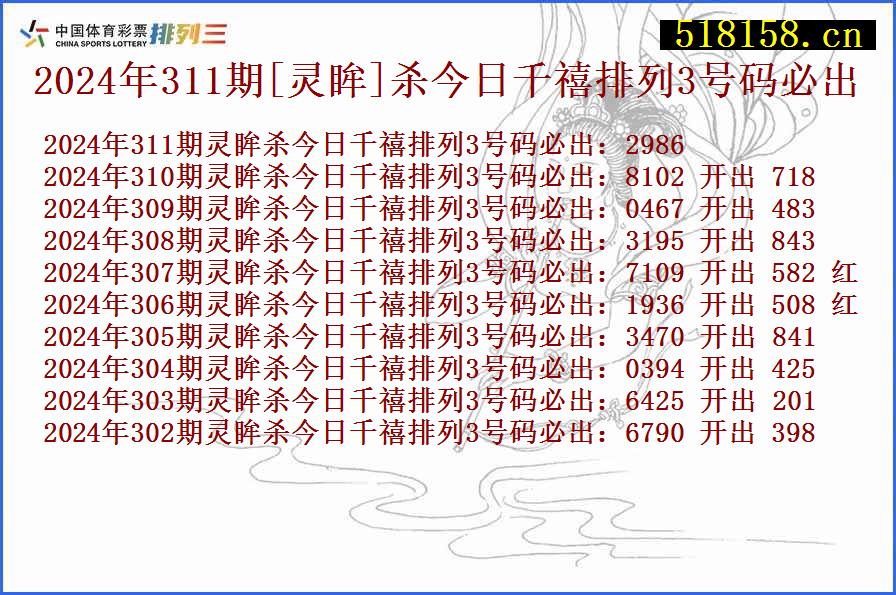 中国体育彩票 CHINA SPORTS LOTTERY 排列三

518158.cn

2024年311期[灵眸]杀今日千禧排列3号码必出

2024年311期灵眸杀今日千禧排列3号码必出：2986
2024年310期灵眸杀今日千禧排列3号码必出：8102 开出 718
2024年309期灵眸杀今日千禧排列3号码必出：0467 开出 483
2024年308期灵眸杀今日千禧排列3号码必出：3195 开出 843
2024年307期灵眸杀今日千禧排列3号码必出：7109 开出 582 红
2024年306期灵眸杀今日千禧排列3号码必出：1936 开出 508 红
2024年305期灵眸杀今日千禧排列3号码必出：3470 开出 841
2024年304期灵眸杀今日千禧排列3号码必出：0394 开出 425
2024年303期灵眸杀今日千禧排列3号码必出：6425 开出 201
2024年302期灵眸杀今日千禧排列3号码必出：6790 开出 398